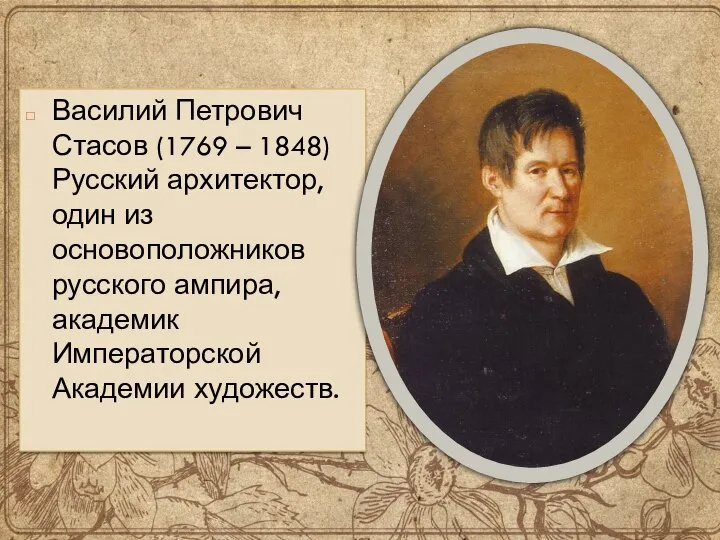 Василий Петрович Стасов (1769 – 1848) Русский архитектор, один из основоположников русского ампира, академик Императорской Академии художеств.